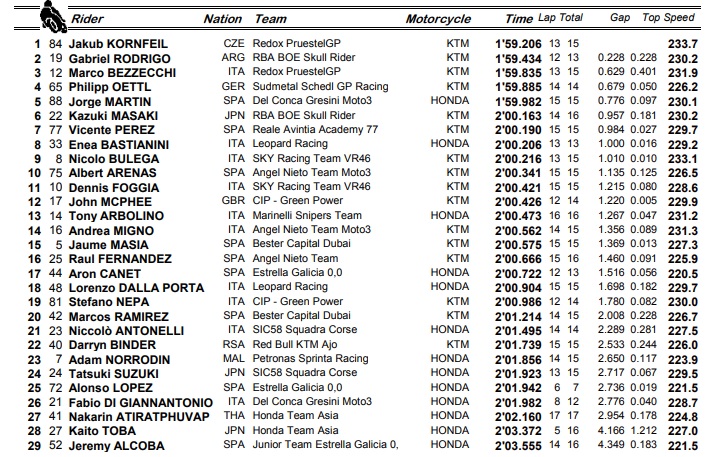 | | | Rider | Nation | Team | Motorcycle | Time | Lap | Total | Gap | | Top Speed |
|---|---|---|---|---|---|---|---|---|---|---|---|
| 1 | 84 | Jakub KORNFEIL | CZE | Redox PruestelGP | KTM | 1'59.206 | 13 | 15 | | | 233.7 |
| 2 | 19 | Gabriel RODRIGO | ARG | RBA BOE Skull Rider | KTM | 1'59.434 | 12 | 13 | 0.228 | 0.228 | 230.2 |
| 3 | 12 | Marco BEZZECCHI | ITA | Redox PruestelGP | KTM | 1'59.835 | 13 | 15 | 0.629 | 0.401 | 231.9 |
| 4 | 65 | Philipp OETTL | GER | Sudmetal Schedl GP Racing | KTM | 1'59.885 | 14 | 14 | 0.679 | 0.050 | 226.2 |
| 5 | 88 | Jorge MARTIN | SPA | Del Conca Gresini Moto3 | HONDA | 1'59.982 | 15 | 15 | 0.776 | 0.097 | 230.1 |
| 6 | 22 | Kazuki MASAKI | JPN | RBA BOE Skull Rider | KTM | 2'00.163 | 14 | 16 | 0.957 | 0.181 | 230.2 |
| 7 | 77 | Vicente PEREZ | SPA | Reale Avintia Academy 77 | KTM | 2'00.190 | 15 | 15 | 0.984 | 0.027 | 229.7 |
| 8 | 33 | Enea BASTIANINI | ITA | Leopard Racing | HONDA | 2'00.206 | 13 | 13 | 1.000 | 0.016 | 229.2 |
| 9 | 8 | Nicolo BULEGA | ITA | SKY Racing Team VR46 | KTM | 2'00.216 | 13 | 15 | 1.010 | 0.010 | 233.1 |
| 10 | 75 | Albert ARENAS | SPA | Angel Nieto Team Moto3 | KTM | 2'00.341 | 15 | 15 | 1.135 | 0.125 | 226.5 |
| 11 | 10 | Dennis FOGGIA | ITA | SKY Racing Team VR46 | KTM | 2'00.421 | 15 | 15 | 1.215 | 0.080 | 228.6 |
| 12 | 17 | John MCPHEE | GBR | CIP - Green Power | KTM | 2'00.426 | 12 | 14 | 1.220 | 0.005 | 229.9 |
| 13 | 14 | Tony ARBOLINO | ITA | Marinelli Snipers Team | HONDA | 2'00.473 | 16 | 16 | 1.267 | 0.047 | 231.2 |
| 14 | 16 | Andrea MIGNO | ITA | Angel Nieto Team Moto3 | KTM | 2'00.562 | 14 | 15 | 1.356 | 0.089 | 231.3 |
| 15 | 5 | Jaume MASIA | SPA | Bester Capital Dubai | KTM | 2'00.575 | 15 | 15 | 1.369 | 0.013 | 227.3 |
| 16 | 25 | Raul FERNANDEZ | SPA | Angel Nieto Team | KTM | 2'00.666 | 15 | 16 | 1.460 | 0.091 | 225.9 |
| 17 | 44 | Aron CANET | SPA | Estrella Galicia 0,0 | HONDA | 2'00.722 | 12 | 13 | 1.516 | 0.056 | 220.5 |
| 18 | 48 | Lorenzo DALLA PORTA | ITA | Leopard Racing | HONDA | 2'00.904 | 15 | 15 | 1.698 | 0.182 | 229.7 |
| 19 | 81 | Stefano NEPA | ITA | CIP - Green Power | KTM | 2'00.986 | 12 | 14 | 1.780 | 0.082 | 230.0 |
| 20 | 42 | Marcos RAMIREZ | SPA | Bester Capital Dubai | KTM | 2'01.214 | 14 | 15 | 2.008 | 0.228 | 226.7 |
| 21 | 23 | Niccolò ANTONELLI | ITA | SIC58 Squadra Corse | HONDA | 2'01.495 | 14 | 14 | 2.289 | 0.281 | 227.5 |
| 22 | 40 | Darryn BINDER | RSA | Red Bull KTM Ajo | KTM | 2'01.739 | 15 | 15 | 2.533 | 0.244 | 226.0 |
| 23 | 7 | Adam NORRODIN | MAL | Petronas Sprinta Racing | HONDA | 2'01.856 | 14 | 15 | 2.650 | 0.117 | 223.9 |
| 24 | 24 | Tatsuki SUZUKI | JPN | SIC58 Squadra Corse | HONDA | 2'01.923 | 13 | 15 | 2.717 | 0.067 | 229.5 |
| 25 | 72 | Alonso LOPEZ | SPA | Estrella Galicia 0,0 | HONDA | 2'01.942 | 6 | 7 | 2.736 | 0.019 | 221.5 |
| 26 | 21 | Fabio DI GIANNANTONIO | ITA | Del Conca Gresini Moto3 | HONDA | 2'01.982 | 8 | 12 | 2.776 | 0.040 | 228.7 |
| 27 | 41 | Nakarin ATIRATPHUVAP | THA | Honda Team Asia | HONDA | 2'02.160 | 17 | 17 | 2.954 | 0.178 | 224.8 |
| 28 | 27 | Kaito TOBA | JPN | Honda Team Asia | HONDA | 2'03.372 | 5 | 16 | 4.166 | 1.212 | 227.0 |
| 29 | 52 | Jeremy ALCOBA | SPA | Junior Team Estrella Galicia 0, | HONDA | 2'03.555 | 14 | 16 | 4.349 | 0.183 | 221.5 |